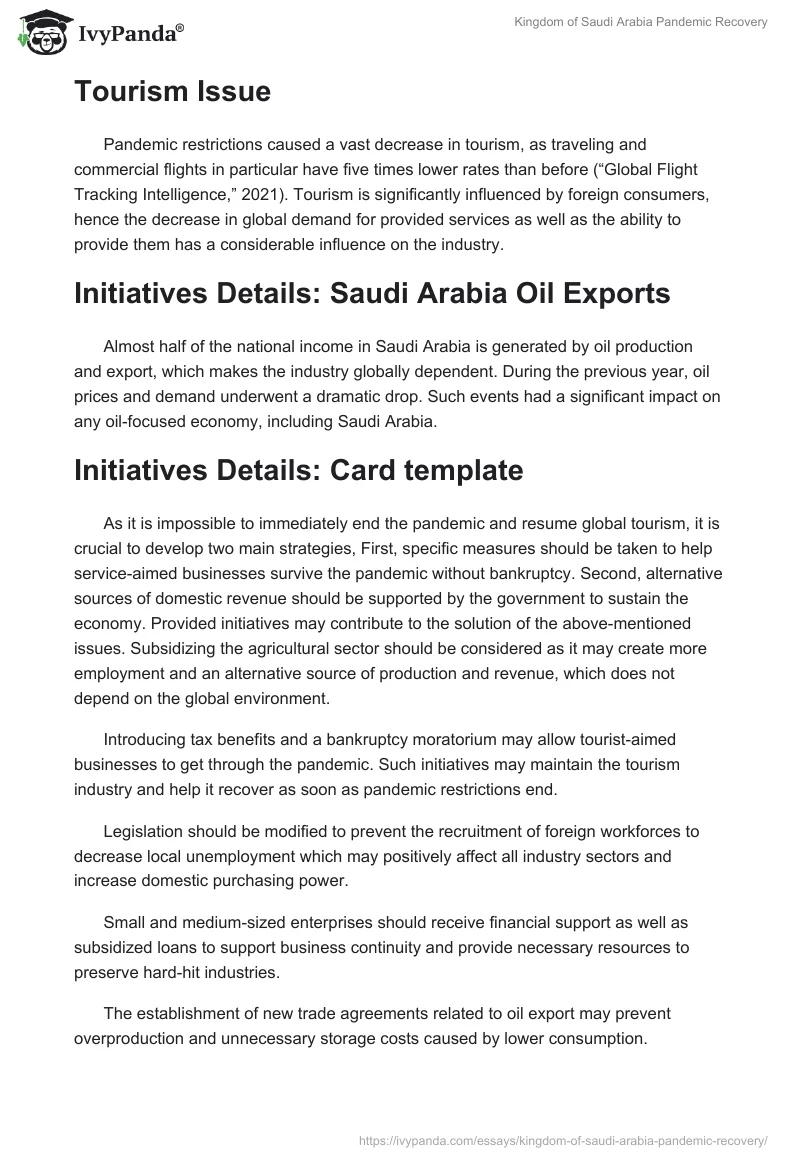 IvyPanda®

Kingdom of Saudi Arabia Pandemic Recovery

Tourism Issue

Pandemic restrictions caused a vast decrease in tourism, as traveling and commercial flights in particular have five times lower rates than before (“Global Flight Tracking Intelligence,” 2021). Tourism is significantly influenced by foreign consumers, hence the decrease in global demand for provided services as well as the ability to provide them has a considerable influence on the industry.

Initiatives Details: Saudi Arabia Oil Exports

Almost half of the national income in Saudi Arabia is generated by oil production and export, which makes the industry globally dependent. During the previous year, oil prices and demand underwent a dramatic drop. Such events had a significant impact on any oil-focused economy, including Saudi Arabia.

Initiatives Details: Card template

As it is impossible to immediately end the pandemic and resume global tourism, it is crucial to develop two main strategies, First, specific measures should be taken to help service-aimed businesses survive the pandemic without bankruptcy. Second, alternative sources of domestic revenue should be supported by the government to sustain the economy. Provided initiatives may contribute to the solution of the above-mentioned issues. Subsidizing the agricultural sector should be considered as it may create more employment and an alternative source of production and revenue, which does not depend on the global environment.

Introducing tax benefits and a bankruptcy moratorium may allow tourist-aimed businesses to get through the pandemic. Such initiatives may maintain the tourism industry and help it recover as soon as pandemic restrictions end.

Legislation should be modified to prevent the recruitment of foreign workforces to decrease local unemployment which may positively affect all industry sectors and increase domestic purchasing power.

Small and medium-sized enterprises should receive financial support as well as subsidized loans to support business continuity and provide necessary resources to preserve hard-hit industries.

The establishment of new trade agreements related to oil export may prevent overproduction and unnecessary storage costs caused by lower consumption.

https://ivypanda.com/essays/kingdom-of-saudi-arabia-pandemic-recovery/